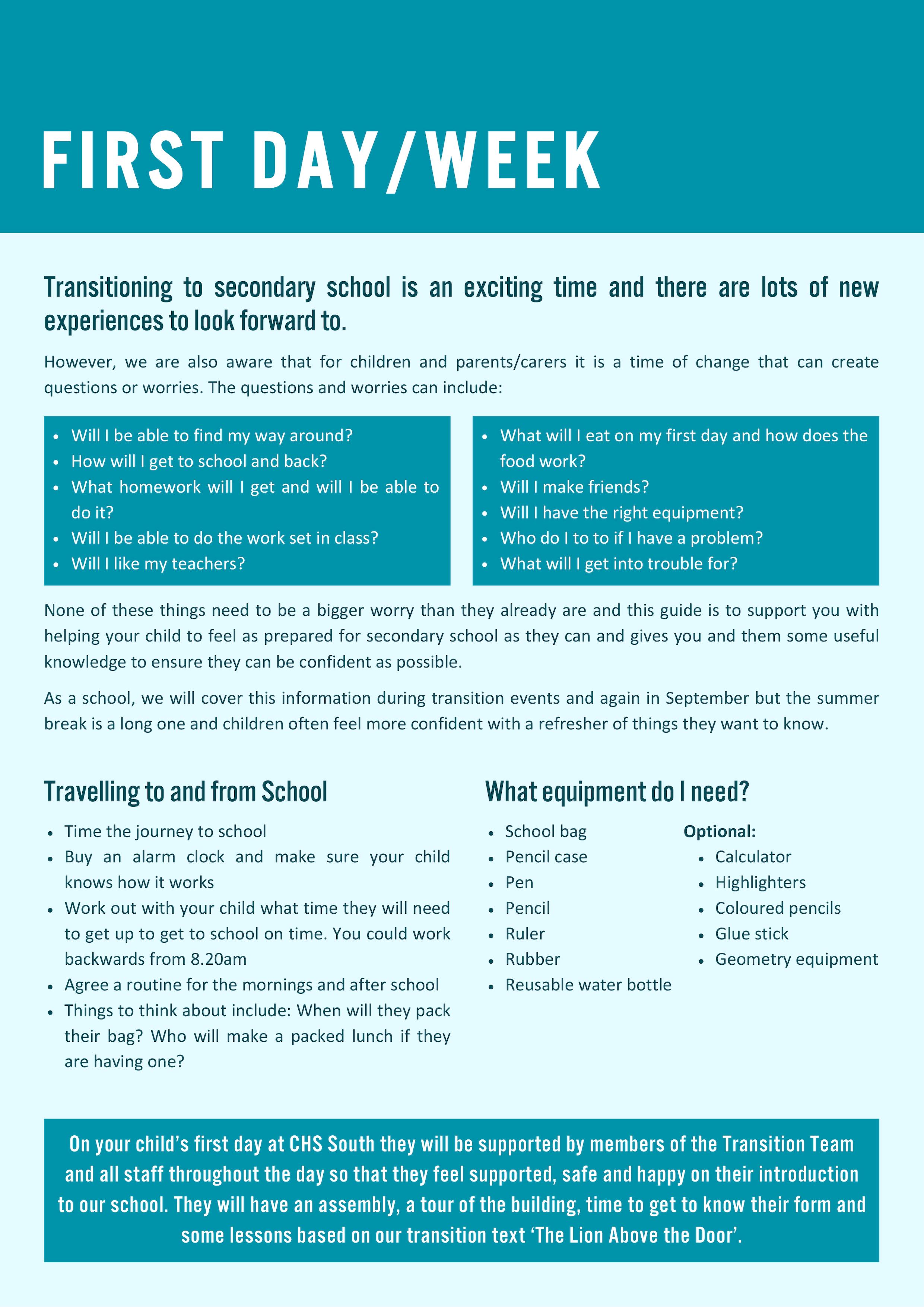 FIRST DAY/WEEK

Transitioning to secondary school is an exciting time and there are lots of new experiences to look forward to.

However, we are also aware that for children and parents/carers it is a time of change that can create questions or worries. The questions and worries can include:

- Will I be able to find my way around?
- How will I get to school and back?
- What homework will I get and will I be able to do it?
- Will I be able to do the work set in class?
- Will I like my teachers?

- What will I eat on my first day and how does the food work?
- Will I make friends?
- Will I have the right equipment?
- Who do I to to if I have a problem?
- What will I get into trouble for?

None of these things need to be a bigger worry than they already are and this guide is to support you with helping your child to feel as prepared for secondary school as they can and gives you and them some useful knowledge to ensure they can be confident as possible.

As a school, we will cover this information during transition events and again in September but the summer break is a long one and children often feel more confident with a refresher of things they want to know.

Travelling to and from School

- Time the journey to school
- Buy an alarm clock and make sure your child knows how it works
- Work out with your child what time they will need to get up to get to school on time. You could work backwards from 8.20am
- Agree a routine for the mornings and after school
- Things to think about include: When will they pack their bag? Who will make a packed lunch if they are having one?

What equipment do I need?

- School bag
- Pencil case
- Pen
- Pencil
- Ruler
- Rubber
- Reusable water bottle

Optional:
- Calculator
- Highlighters
- Coloured pencils
- Glue stick
- Geometry equipment

On your child's first day at CHS South they will be supported by members of the Transition Team and all staff throughout the day so that they feel supported, safe and happy on their introduction to our school. They will have an assembly, a tour of the building, time to get to know their form and some lessons based on our transition text 'The Lion Above the Door'.